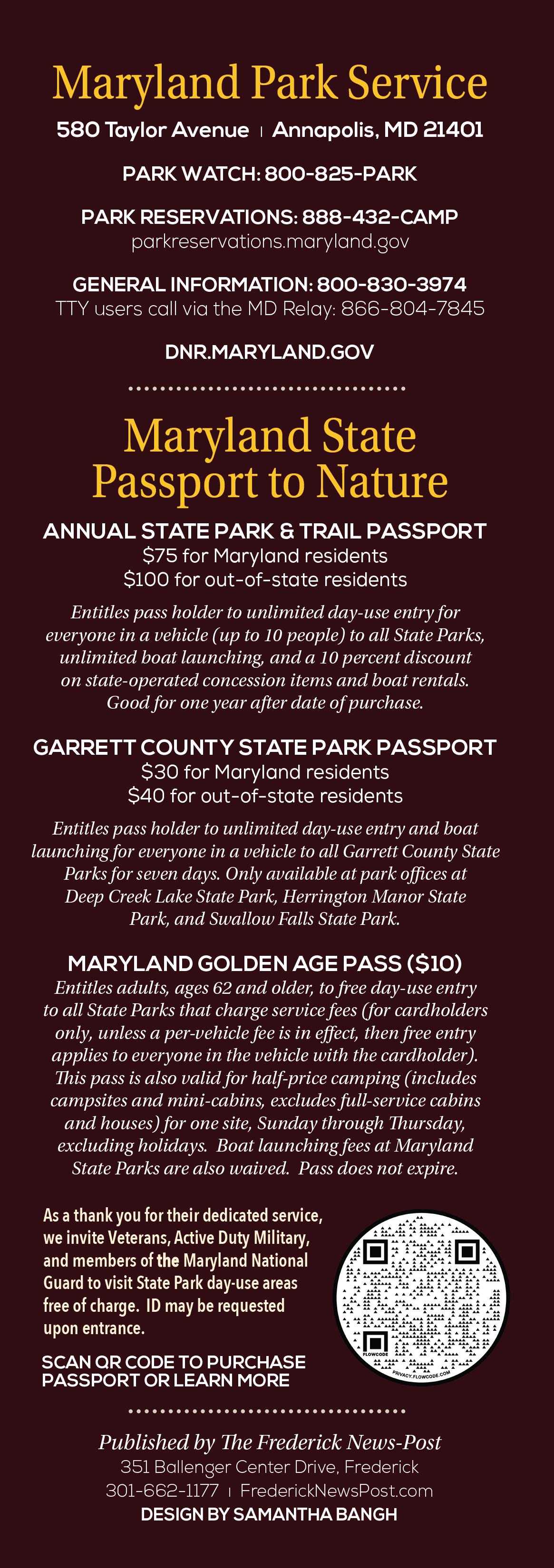 Maryland Park Service

580 Taylor Avenue | Annapolis, MD 21401

PARK WATCH: 800-825-PARK

PARK RESERVATIONS: 888-432-CAMP
parkreservations.maryland.gov

GENERAL INFORMATION: 800-830-3974
TTY users call via the MD Relay: 866-804-7845

DNR.MARYLAND.GOV

Maryland State Passport to Nature

ANNUAL STATE PARK & TRAIL PASSPORT
$75 for Maryland residents
$100 for out-of-state residents

Entitles pass holder to unlimited day-use entry for everyone in a vehicle (up to 10 people) to all State Parks, unlimited boat launching, and a 10 percent discount on state-operated concession items and boat rentals. Good for one year after date of purchase.

GARRETT COUNTY STATE PARK PASSPORT
$30 for Maryland residents
$40 for out-of-state residents

Entitles pass holder to unlimited day-use entry and boat launching for everyone in a vehicle to all Garrett County State Parks for seven days. Only available at park offices at Deep Creek Lake State Park, Herrington Manor State Park, and Swallow Falls State Park.

MARYLAND GOLDEN AGE PASS ($10)
Entitles adults, ages 62 and older, to free day-use entry to all State Parks that charge service fees (for cardholders only, unless a per-vehicle fee is in effect, then free entry applies to everyone in the vehicle with the cardholder). This pass is also valid for half-price camping (includes campsites and mini-cabins, excludes full-service cabins and houses) for one site, Sunday through Thursday, excluding holidays. Boat launching fees at Maryland State Parks are also waived. Pass does not expire.

As a thank you for their dedicated service, we invite Veterans, Active Duty Military, and members of the Maryland National Guard to visit State Park day-use areas free of charge. ID may be requested upon entrance.

SCAN QR CODE TO PURCHASE PASSPORT OR LEARN MORE

FLOWCODE
PRIVACY.FLOWCODE.COM

Published by The Frederick News-Post
351 Ballenger Center Drive, Frederick
301-662-1177 | FrederickNewsPost.com
DESIGN BY SAMANTHA BANGH